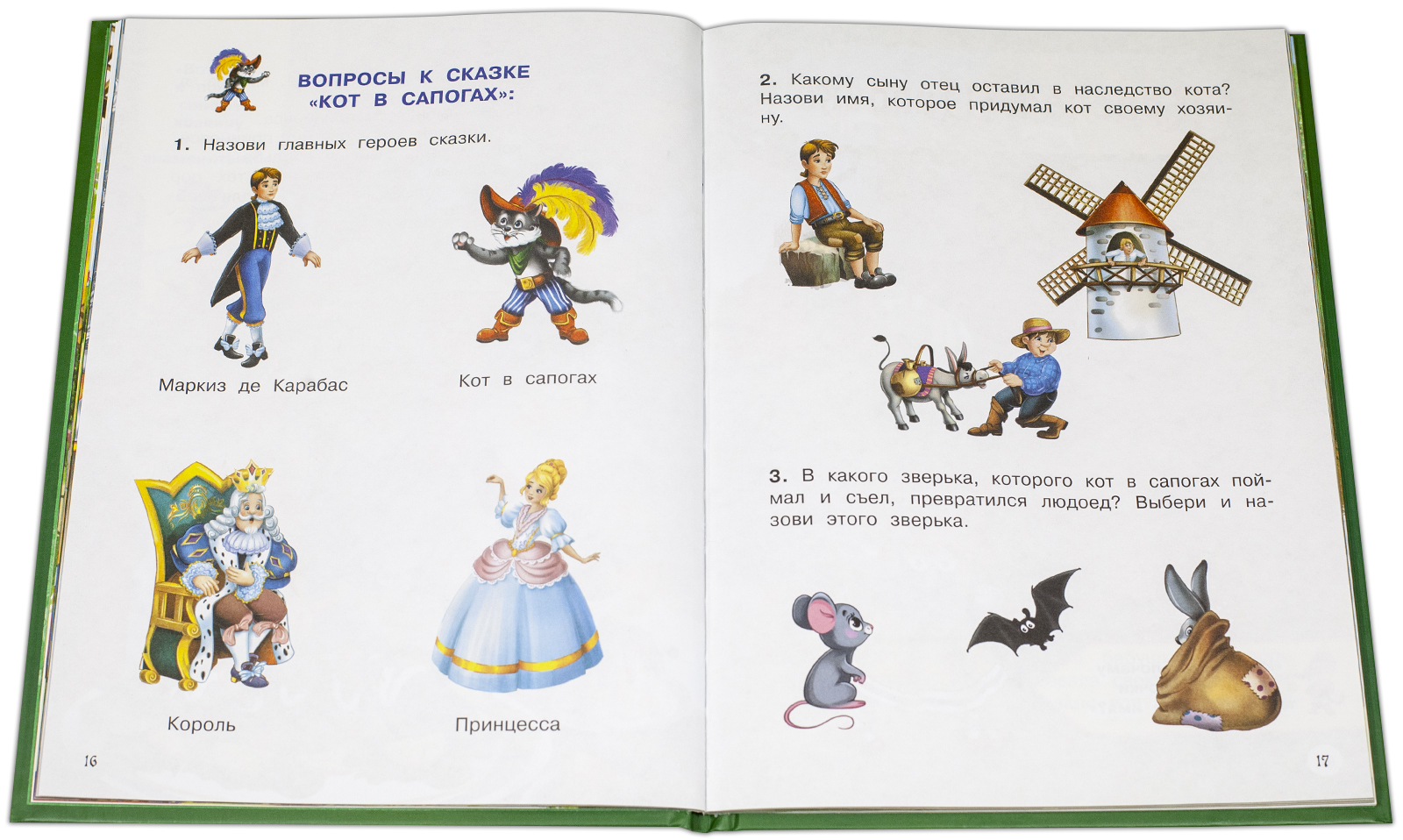 ВОПРОСЫ К СКАЗКЕ «КОТ В САПОГАХ»:

1. Назови главных героев сказки.

Маркиз де Карабас

Кот в сапогах

Король

Принцесса

16

2. Какому сыну отец оставил в наследство кота? Назови имя, которое придумал кот своему хозяину.

3. В какого зверька, которого кот в сапогах поймал и съел, превратился людоед? Выбери и назови этого зверька.

17